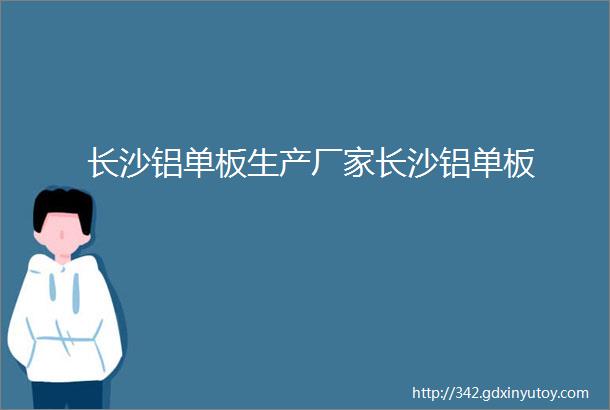 长沙铝单板生产厂家长沙铝单板

http://342.gdxinyutoy.com